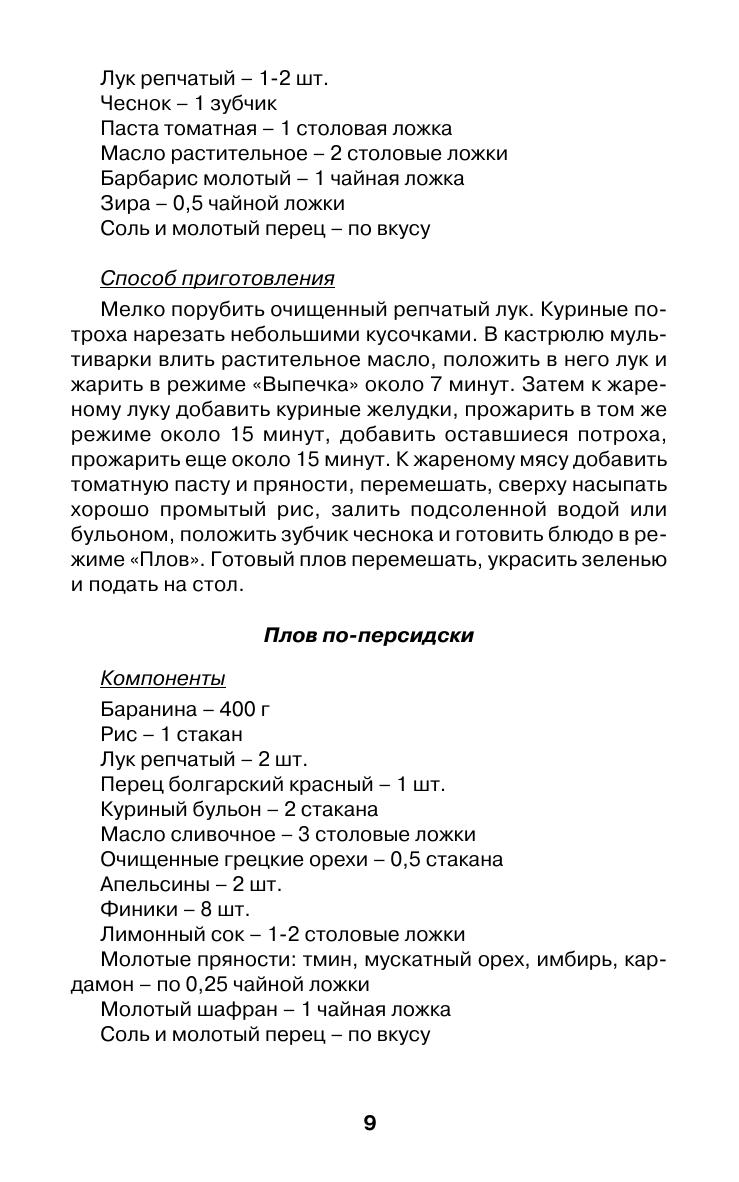 Лук репчатый – 1-2 шт.
Чеснок – 1 зубчик
Паста томатная – 1 столовая ложка
Масло растительное – 2 столовые ложки
Барбарис молотый – 1 чайная ложка
Зира – 0,5 чайной ложки
Соль и молотый перец – по вкусу

Способ приготовления

Мелко порубить очищенный репчатый лук. Куриные потроха нарезать небольшими кусочками. В кастрюлю мультиварки влить растительное масло, положить в него лук и жарить в режиме «Выпечка» около 7 минут. Затем к жареному луку добавить куриные желудки, прожарить в том же режиме около 15 минут, добавить оставшиеся потроха, прожарить еще около 15 минут. К жареному мясу добавить томатную пасту и пряности, перемешать, сверху насыпать хорошо промытый рис, залить подсоленной водой или бульоном, положить зубчик чеснока и готовить блюдо в режиме «Плов». Готовый плов перемешать, украсить зеленью и подать на стол.

Плов по-персидски

Компоненты

Баранина – 400 г
Рис – 1 стакан
Лук репчатый – 2 шт.
Перец болгарский красный – 1 шт.
Куриный бульон – 2 стакана
Масло сливочное – 3 столовые ложки
Очищенные грецкие орехи – 0,5 стакана
Апельсины – 2 шт.
Финики – 8 шт.
Лимонный сок – 1-2 столовые ложки
Молотые пряности: тмин, мускатный орех, имбирь, кардамон – по 0,25 чайной ложки
Молотый шафран – 1 чайная ложка
Соль и молотый перец – по вкусу

9